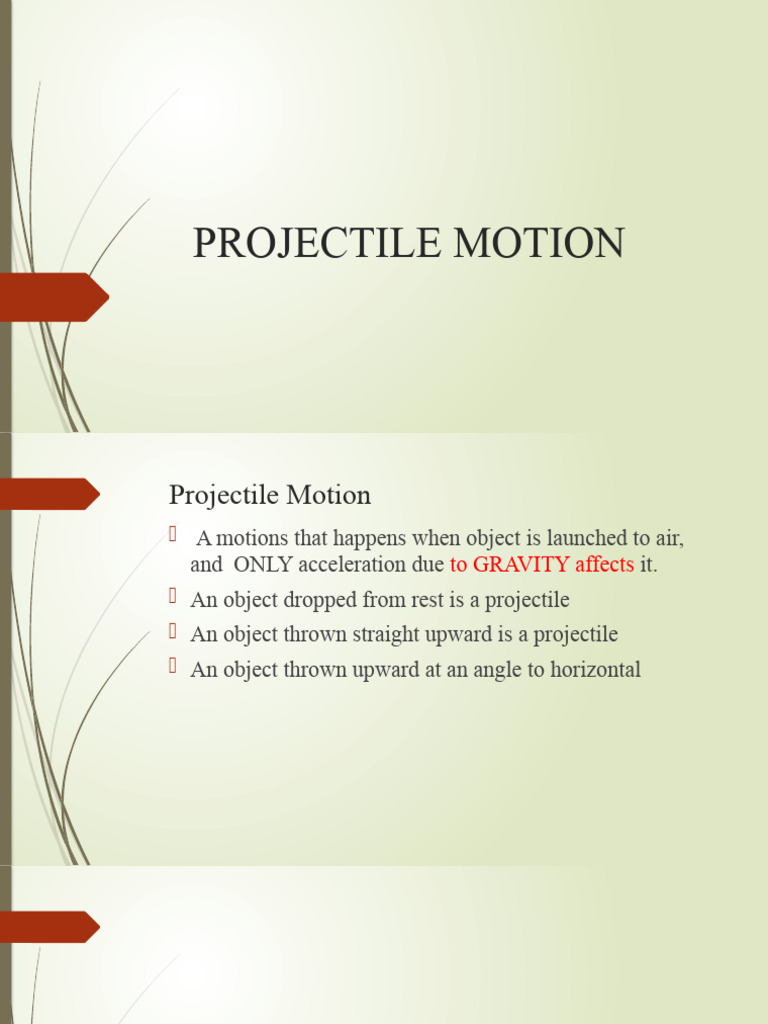 PROJECTILE MOTION

Projectile Motion

 A motions that happens when object is launched to air, and ONLY acceleration due to GRAVITY affects it.

An object dropped from rest is a projectile

An object thrown straight upward is a projectile

An object thrown upward at an angle to horizontal